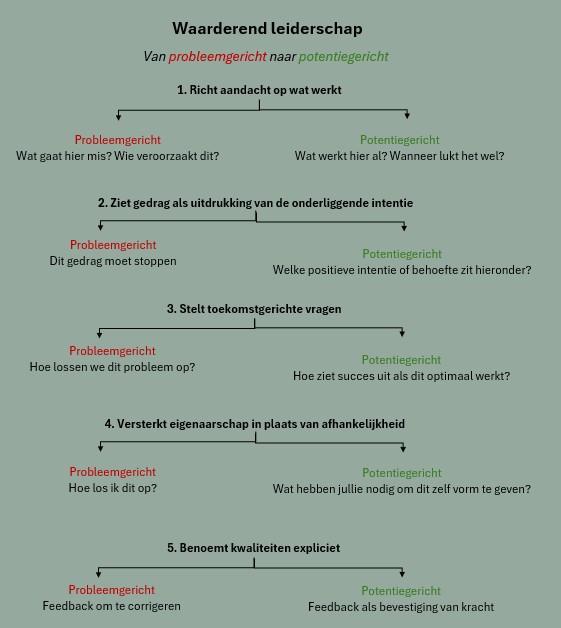 Waarderend leiderschap

Van probleemgericht naar potentiegericht

1. Richt aandacht op wat werkt

Probleemgericht
Wat gaat hier mis? Wie veroorzaakt dit?

Potentiegericht
Wat werkt hier al? Wanneer lukt het wel?

2. Ziet gedrag als uitdrukking van de onderliggende intentie

Probleemgericht
Dit gedrag moet stoppen

Potentiegericht
Welke positieve intentie of behoefte zit hieronder?

3. Stelt toekomstgerichte vragen

Probleemgericht
Hoe lossen we dit probleem op?

Potentiegericht
Hoe ziet succes uit als dit optimaal werkt?

4. Versterkt eigenaarschap in plaats van afhankelijkheid

Probleemgericht
Hoe los ik dit op?

Potentiegericht
Wat hebben jullie nodig om dit zelf vorm te geven?

5. Benoemt kwaliteiten expliciet

Probleemgericht
Feedback om te corrigeren

Potentiegericht
Feedback als bevestiging van kracht